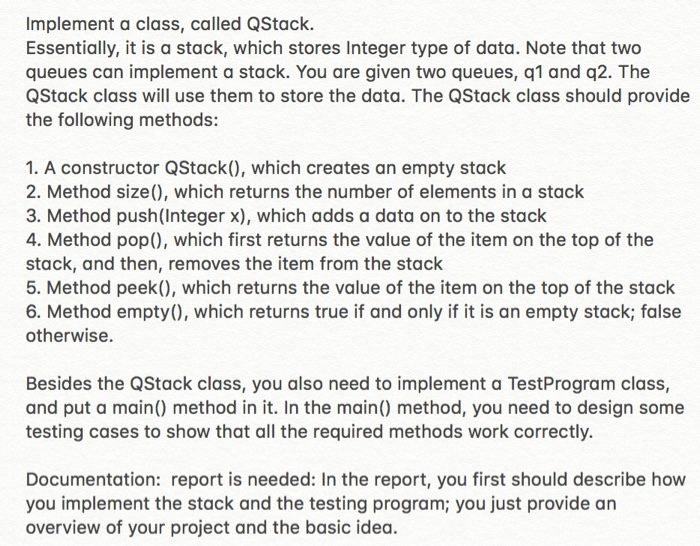 Implement a class, called QStack.
Essentially, it is a stack, which stores Integer type of data. Note that two queues can implement a stack. You are given two queues, q1 and q2. The QStack class will use them to store the data. The QStack class should provide the following methods:

1. A constructor QStack(), which creates an empty stack
2. Method size(), which returns the number of elements in a stack
3. Method push(Integer x), which adds a data on to the stack
4. Method pop(), which first returns the value of the item on the top of the stack, and then, removes the item from the stack
5. Method peek(), which returns the value of the item on the top of the stack
6. Method empty(), which returns true if and only if it is an empty stack; false otherwise.

Besides the QStack class, you also need to implement a TestProgram class, and put a main() method in it. In the main() method, you need to design some testing cases to show that all the required methods work correctly.

Documentation: report is needed: In the report, you first should describe how you implement the stack and the testing program; you just provide an overview of your project and the basic idea.